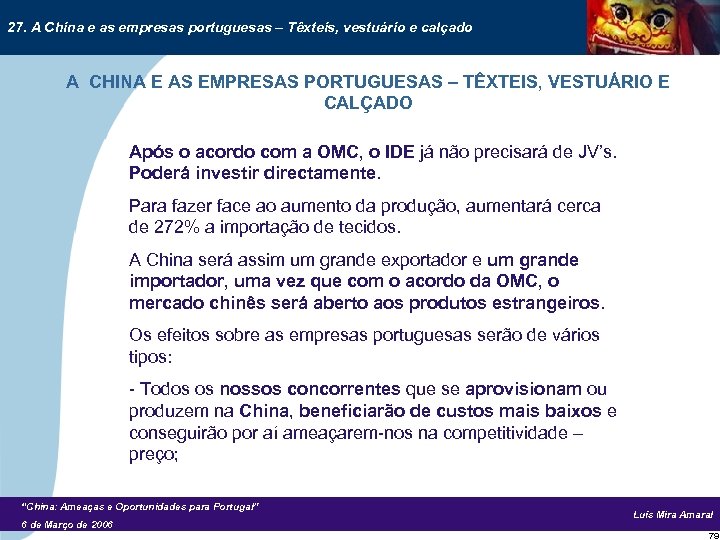 27. A China e as empresas portuguesas – Têxteis, vestuário e calçado

A CHINA E AS EMPRESAS PORTUGUESAS – TÊXTEIS, VESTUÁRIO E CALÇADO

Após o acordo com a OMC, o IDE já não precisará de JV's. Poderá investir directamente.

Para fazer face ao aumento da produção, aumentará cerca de 272% a importação de tecidos.

A China será assim um grande exportador e um grande importador, uma vez que com o acordo da OMC, o mercado chinês será aberto aos produtos estrangeiros.

Os efeitos sobre as empresas portuguesas serão de vários tipos:

- Todos os nossos concorrentes que se aprovisionam ou produzem na China, beneficiarão de custos mais baixos e conseguirão por aí ameaçarem-nos na competitividade – preço;

"China: Ameaças e Oportunidades para Portugal"
6 de Março de 2006

Luís Mira Amaral

79